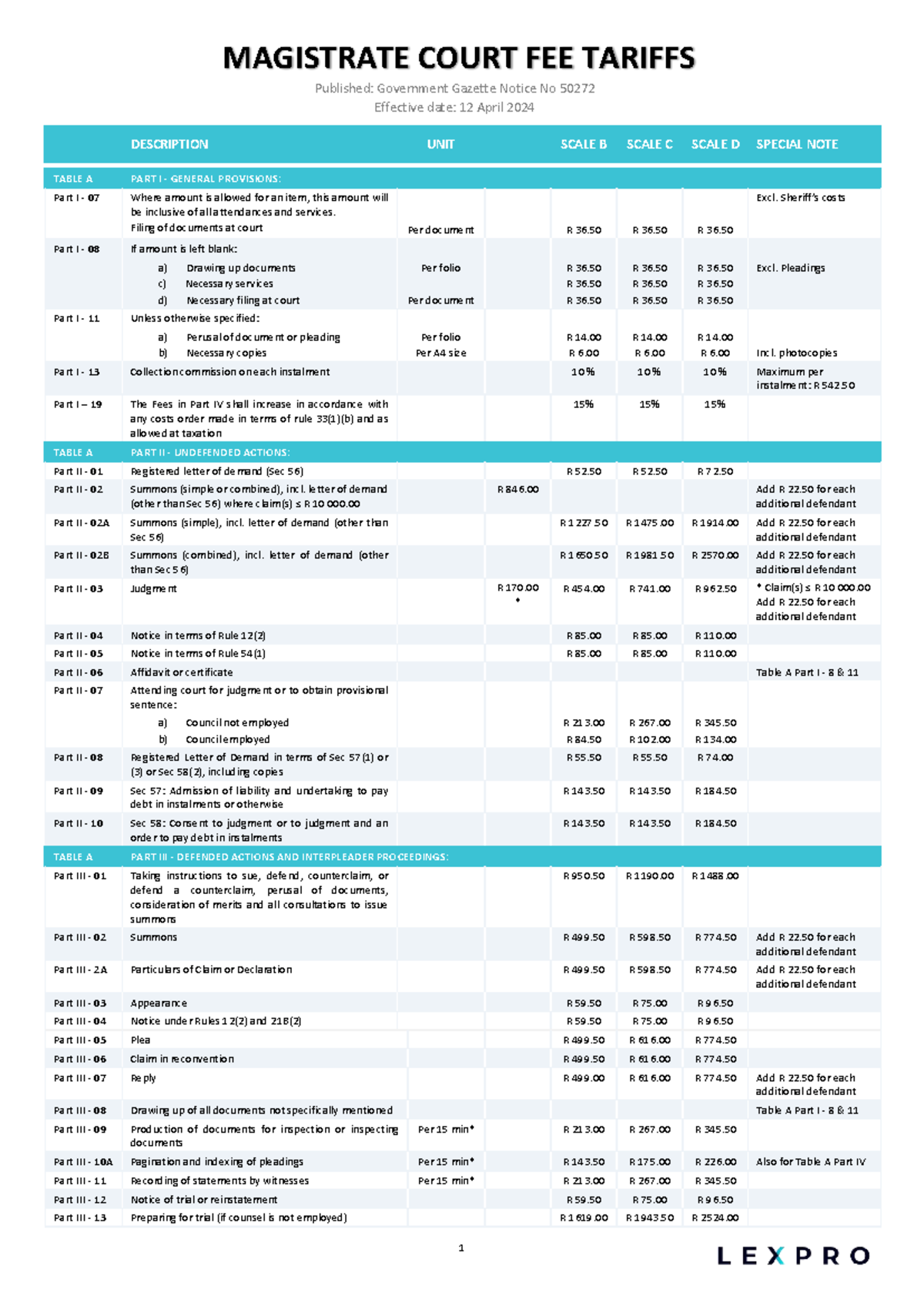 MAGISTRATE COURT FEE TARIFFS

Published: Government Gazette Notice No 50272
Effective date: 12 April 2024

|  | DESCRIPTION | UNIT |  | SCALE B | SCALE C | SCALE D | SPECIAL NOTE |
|---|---|---|---|---|---|---|---|
| TABLE A | PART I - GENERAL PROVISIONS: |  |  |  |  |  |  |
| Part I - 07 | Where amount is allowed for an item, this amount will be inclusive of all attendances and services. Filing of documents at court | Per document |  | R 36.50 | R 36.50 | R 36.50 | Excl. Sheriff's costs |
| Part I - 08 | If amount is left blank: a) Drawing up documents c) Necessary services d) Necessary filing at court | Per folio Per document |  | R 36.50 R 36.50 R 36.50 | R 36.50 R 36.50 R 36.50 | R 36.50 R 36.50 R 36.50 | Excl. Pleadings |
| Part I - 11 | Unless otherwise specified: a) Perusal of document or pleading b) Necessary copies | Per folio Per A4 size |  | R 14.00 R 6.00 | R 14.00 R 6.00 | R 14.00 R 6.00 | Incl. photocopies |
| Part I - 13 | Collection commission on each instalment |  |  | 10% | 10% | 10% | Maximum per instalment: R 542.50 |
| Part I – 19 | The Fees in Part IV shall increase in accordance with any costs order made in terms of rule 33(1)(b) and as allowed at taxation |  |  | 15% | 15% | 15% |  |
| TABLE A | PART II - UNDEFENDED ACTIONS: |  |  |  |  |  |  |
| Part II - 01 | Registered letter of demand (Sec 56) |  |  | R 52.50 | R 52.50 | R 72.50 |  |
| Part II - 02 | Summons (simple or combined), incl. letter of demand (other than Sec 56) where claim(s) ≤ R 10 000.00 |  | R 846.00 |  |  |  | Add R 22.50 for each additional defendant |
| Part II - 02A | Summons (simple), incl. letter of demand (other than Sec 56) |  |  | R 1 227.50 | R 1475.00 | R 1914.00 | Add R 22.50 for each additional defendant |
| Part II - 02B | Summons (combined), incl. letter of demand (other than Sec 56) |  |  | R 1 650.50 | R 1981.50 | R 2570.00 | Add R 22.50 for each additional defendant |
| Part II - 03 | Judgment |  | R 170.00 * | R 454.00 | R 741.00 | R 962.50 | * Claim(s) ≤ R 10 000.00 Add R 22.50 for each additional defendant |
| Part II - 04 | Notice in terms of Rule 12(2) |  |  | R 85.00 | R 85.00 | R 110.00 |  |
| Part II - 05 | Notice in terms of Rule 54(1) |  |  | R 85.00 | R 85.00 | R 110.00 |  |
| Part II - 06 | Affidavit or certificate |  |  |  |  |  | Table A Part I - 8 & 11 |
| Part II - 07 | Attending court for judgment or to obtain provisional sentence: a) Council not employed b) Council employed |  |  | R 213.00 R 84.50 | R 267.00 R 102.00 | R 345.50 R 134.00 |  |
| Part II - 08 | Registered Letter of Demand in terms of Sec 57(1) or (3) or Sec 58(2), including copies |  |  | R 55.50 | R 55.50 | R 74.00 |  |
| Part II - 09 | Sec 57: Admission of liability and undertaking to pay debt in instalments or otherwise |  |  | R 143.50 | R 143.50 | R 184.50 |  |
| Part II - 10 | Sec 58: Consent to judgment or to judgment and an order to pay debt in instalments |  |  | R 143.50 | R 143.50 | R 184.50 |  |
| TABLE A | PART III - DEFENDED ACTIONS AND INTERPLEADER PROCEEDINGS: |  |  |  |  |  |  |
| Part III - 01 | Taking instructions to sue, defend, counterclaim, or defend a counterclaim, perusal of documents, consideration of merits and all consultations to issue summons |  |  | R 950.50 | R 1190.00 | R 1488.00 |  |
| Part III - 02 | Summons |  |  | R 499.50 | R 598.50 | R 774.50 | Add R 22.50 for each additional defendant |
| Part III - 2A | Particulars of Claim or Declaration |  |  | R 499.50 | R 598.50 | R 774.50 | Add R 22.50 for each additional defendant |
| Part III - 03 | Appearance |  |  | R 59.50 | R 75.00 | R 96.50 |  |
| Part III - 04 | Notice under Rules 12(2) and 21B(2) |  |  | R 59.50 | R 75.00 | R 96.50 |  |
| Part III - 05 | Plea |  |  | R 499.50 | R 616.00 | R 774.50 |  |
| Part III - 06 | Claim in reconvention |  |  | R 499.50 | R 616.00 | R 774.50 |  |
| Part III - 07 | Reply |  |  | R 499.00 | R 616.00 | R 774.50 | Add R 22.50 for each additional defendant |
| Part III - 08 | Drawing up of all documents not specifically mentioned |  |  |  |  |  | Table A Part I - 8 & 11 |
| Part III - 09 | Production of documents for inspection or inspecting documents | Per 15 min* |  | R 213.00 | R 267.00 | R 345.50 |  |
| Part III - 10A | Pagination and indexing of pleadings | Per 15 min* |  | R 143.50 | R 175.00 | R 226.00 | Also for Table A Part IV |
| Part III - 11 | Recording of statements by witnesses | Per 15 min* |  | R 213.00 | R 267.00 | R 345.50 |  |
| Part III - 12 | Notice of trial or reinstatement |  |  | R 59.50 | R 75.00 | R 96.50 |  |
| Part III - 13 | Preparing for trial (if counsel is not employed) |  |  | R 1 619.00 | R 1943.50 | R 2524.00 |  |

1

LEXPRO